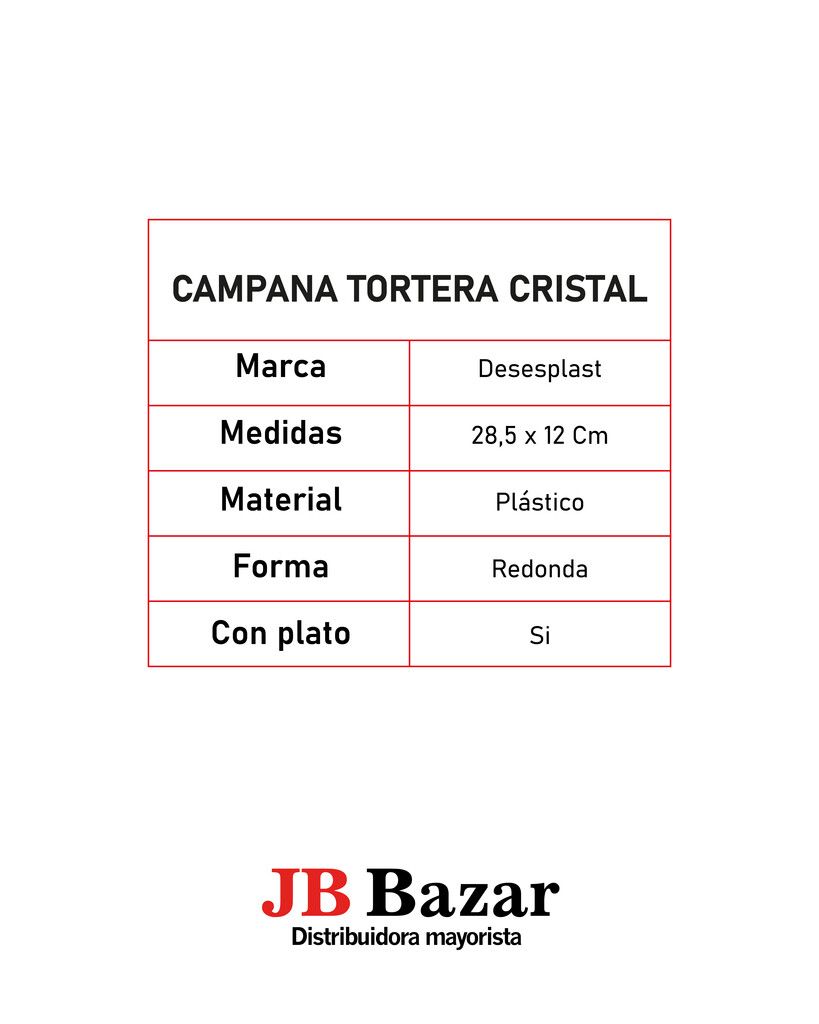 | CAMPANA TORTERA CRISTAL | |
|---|---|
| Marca | Desesplast |
| Medidas | 28,5 x 12 Cm |
| Material | Plástico |
| Forma | Redonda |
| Con plato | Si |

JB Bazar
Distribuidora mayorista